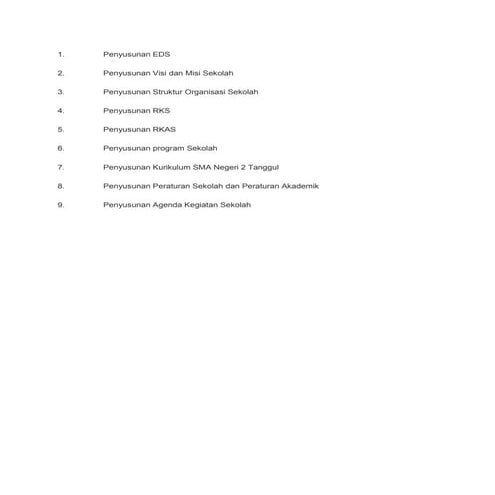 1. Penyusunan EDS

2. Penyusunan Visi dan Misi Sekolah

3. Penyusunan Struktur Organisasi Sekolah

4. Penyusunan RKS

5. Penyusunan RKAS

6. Penyusunan program Sekolah

7. Penyusunan Kurikulum SMA Negeri 2 Tanggul

8. Penyusunan Peraturan Sekolah dan Peraturan Akademik

9. Penyusunan Agenda Kegiatan Sekolah